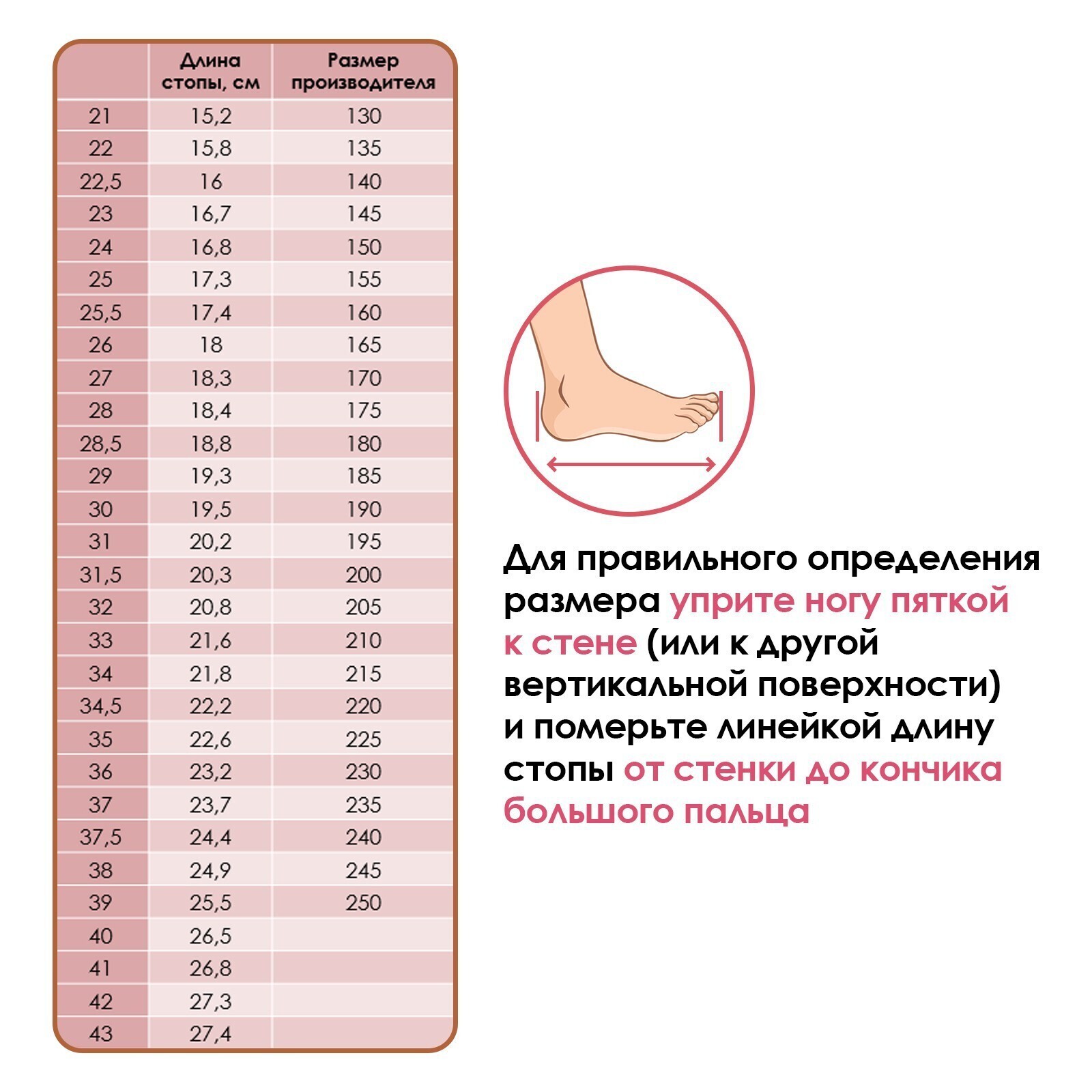 |  | Длина стопы, см | Размер производителя |
|---|---|---|
| 21 | 15,2 | 130 |
| 22 | 15,8 | 135 |
| 22,5 | 16 | 140 |
| 23 | 16,7 | 145 |
| 24 | 16,8 | 150 |
| 25 | 17,3 | 155 |
| 25,5 | 17,4 | 160 |
| 26 | 18 | 165 |
| 27 | 18,3 | 170 |
| 28 | 18,4 | 175 |
| 28,5 | 18,8 | 180 |
| 29 | 19,3 | 185 |
| 30 | 19,5 | 190 |
| 31 | 20,2 | 195 |
| 31,5 | 20,3 | 200 |
| 32 | 20,8 | 205 |
| 33 | 21,6 | 210 |
| 34 | 21,8 | 215 |
| 34,5 | 22,2 | 220 |
| 35 | 22,6 | 225 |
| 36 | 23,2 | 230 |
| 37 | 23,7 | 235 |
| 37,5 | 24,4 | 240 |
| 38 | 24,9 | 245 |
| 39 | 25,5 | 250 |
| 40 | 26,5 |  |
| 41 | 26,8 |  |
| 42 | 27,3 |  |
| 43 | 27,4 |  |

Для правильного определения размера уприте ногу пяткой к стене (или к другой вертикальной поверхности) и померьте линейкой длину стопы от стенки до кончика большого пальца